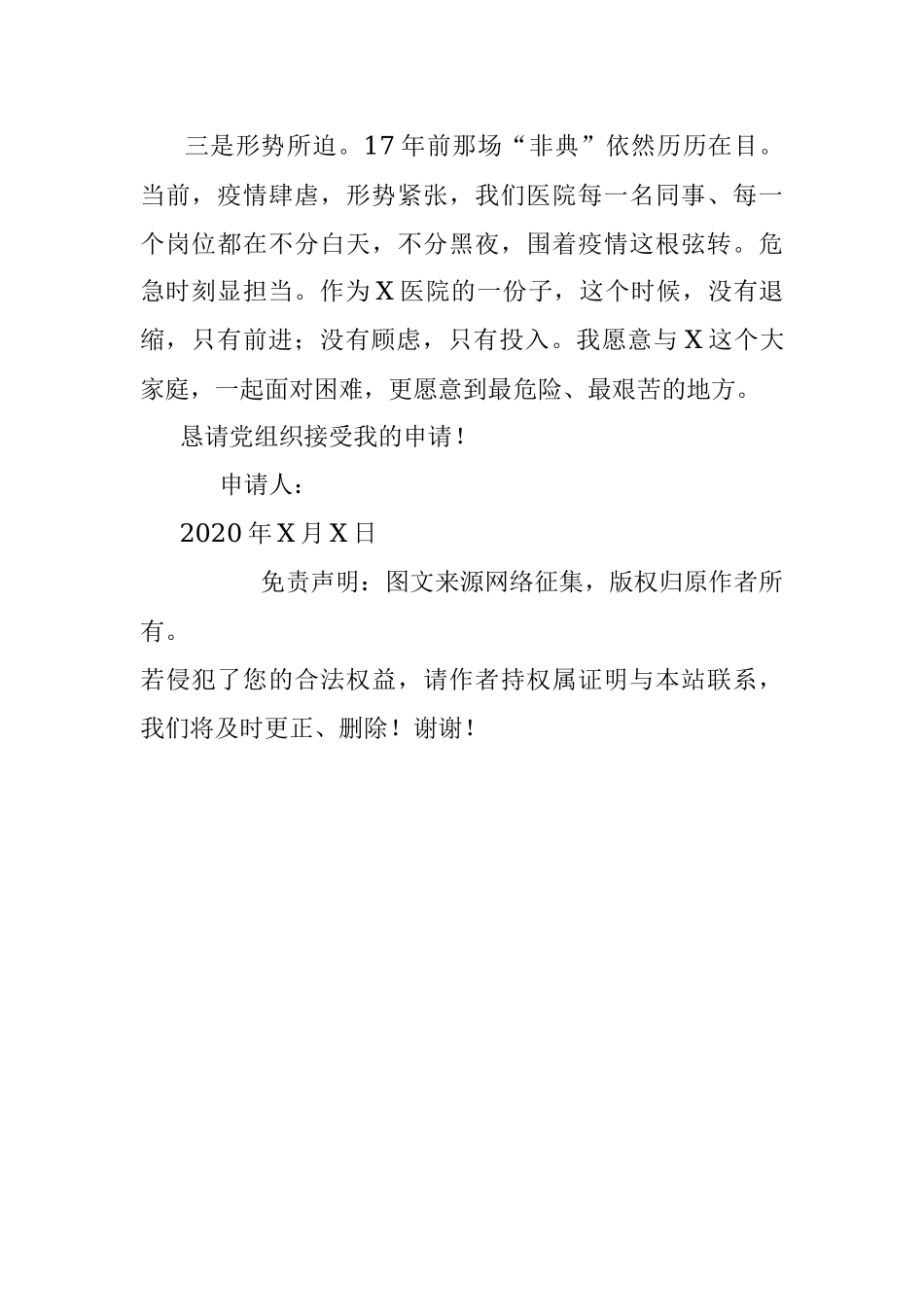 三是形势所迫。17年前那场“非典”依然历历在目。当前，疫情肆虐，形势紧张，我们医院每一名同事、每一个岗位都在不分白天，不分黑夜，围着疫情这根弦转。危急时刻显担当。作为X医院的一份子，这个时候，没有退缩，只有前进；没有顾虑，只有投入。我愿意与X这个大家庭，一起面对困难，更愿意到最危险、最艰苦的地方。

恳请党组织接受我的申请！

申请人：

2020年X月X日

免责声明：图文来源网络征集，版权归原作者所有。

若侵犯了您的合法权益，请作者持权属证明与本站联系，我们将及时更正、删除！谢谢！